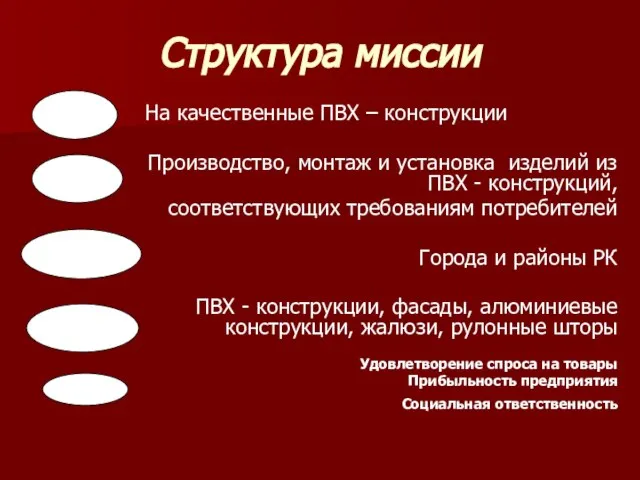 Структура миссии

На качественные ПВХ – конструкции

Производство, монтаж и установка изделий из ПВХ - конструкций, соответствующих требованиям потребителей

Города и районы РК

ПВХ - конструкции, фасады, алюминиевые конструкции, жалюзи, рулонные шторы

Удовлетворение спроса на товары
Прибыльность предприятия
Социальная ответственность